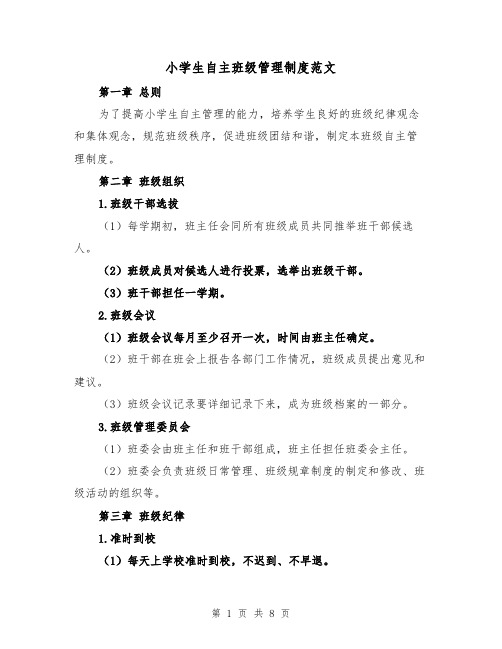 小学生自主班级管理制度范文

第一章 总则

为了提高小学生自主管理的能力，培养学生良好的班级纪律观念和集体观念，规范班级秩序，促进班级团结和谐，制定本班级自主管理制度。

第二章 班级组织

1.班级干部选拔

（1）每学期初，班主任会同所有班级成员共同推举班干部候选人。

（2）班级成员对候选人进行投票，选举出班级干部。

（3）班干部担任一学期。

2.班级会议

（1）班级会议每月至少召开一次，时间由班主任确定。

（2）班干部在班会上报告各部门工作情况，班级成员提出意见和建议。

（3）班级会议记录要详细记录下来，成为班级档案的一部分。

3.班级管理委员会

（1）班委会由班主任和班干部组成，班主任担任班委会主任。

（2）班委会负责班级日常管理、班级规章制度的制定和修改、班级活动的组织等。

第三章 班级纪律

1.准时到校

（1）每天上学校准时到校，不迟到、不早退。

第 1 页 共 8 页